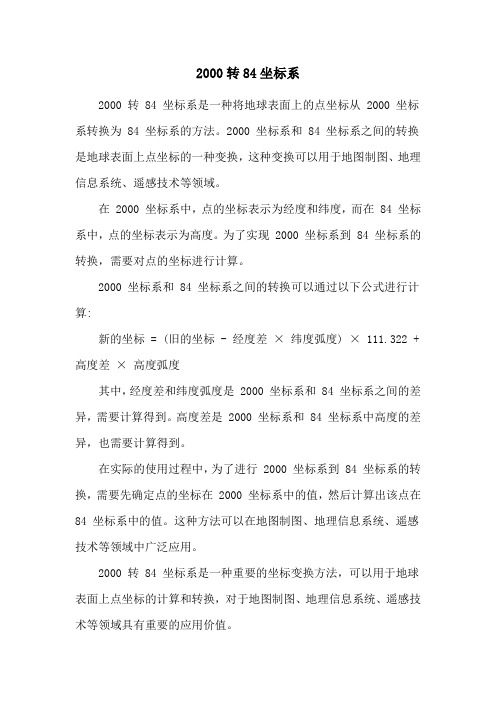 2000 转 84 坐标系

2000 转 84 坐标系是一种将地球表面上的点坐标从 2000 坐标系转换为 84 坐标系的方法。2000 坐标系和 84 坐标系之间的转换是地球表面上点坐标的一种变换，这种变换可以用于地图制图、地理信息系统、遥感技术等领域。

在 2000 坐标系中，点的坐标表示为经度和纬度，而在 84 坐标系中，点的坐标表示为高度。为了实现 2000 坐标系到 84 坐标系的转换，需要对点的坐标进行计算。

2000 坐标系和 84 坐标系之间的转换可以通过以下公式进行计算:

新的坐标 = (旧的坐标 - 经度差 × 纬度弧度) × 111.322 + 高度差 × 高度弧度

其中，经度差和纬度弧度是 2000 坐标系和 84 坐标系之间的差异，需要计算得到。高度差是 2000 坐标系和 84 坐标系中高度的差异，也需要计算得到。

在实际的使用过程中，为了进行 2000 坐标系到 84 坐标系的转换，需要先确定点的坐标在 2000 坐标系中的值，然后计算出该点在 84 坐标系中的值。这种方法可以在地图制图、地理信息系统、遥感技术等领域中广泛应用。

2000 转 84 坐标系是一种重要的坐标变换方法，可以用于地球表面上点坐标的计算和转换，对于地图制图、地理信息系统、遥感技术等领域具有重要的应用价值。